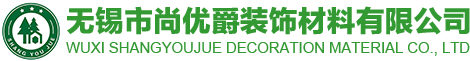 SHANG YOU JUE

无锡市尚优爵装饰材料有限公司
WUXI SHANGYOUJUE DECORATION MATERIAL CO., LTD